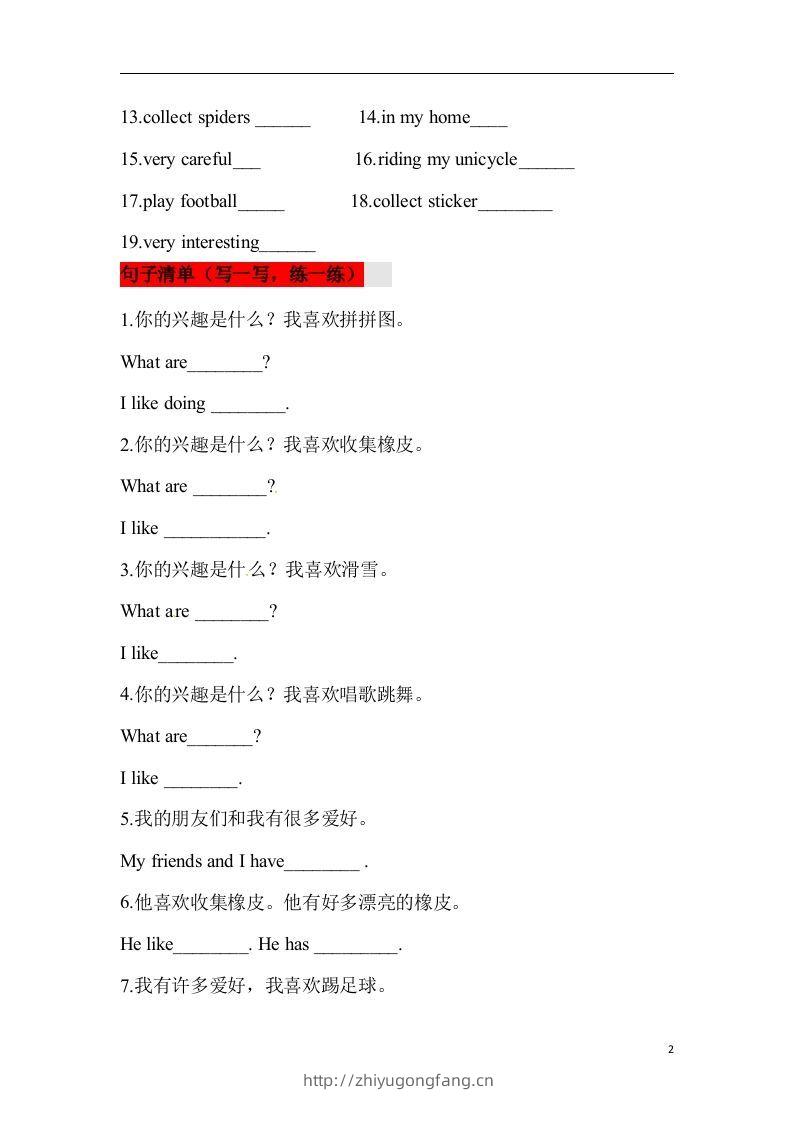 13.collect spiders ______ 14.in my home____

15.very careful___ 16.riding my unicycle______

17.play football_____ 18.collect sticker________

19.very interesting______

句子清单（写一写，练一练）

1.你的兴趣是什么？我喜欢拼拼图。

What are________?

I like doing ________.

2.你的兴趣是什么？我喜欢收集橡皮。

What are ________?

I like ___________.

3.你的兴趣是什么？我喜欢滑雪。

What are ________?

I like________.

4.你的兴趣是什么？我喜欢唱歌跳舞。

What are_______?

I like ________.

5.我的朋友们和我有很多爱好。

My friends and I have________ .

6.他喜欢收集橡皮。他有好多漂亮的橡皮。

He like________. He has _________.

7.我有许多爱好，我喜欢踢足球。

2

http://zhiyugongfang.cn